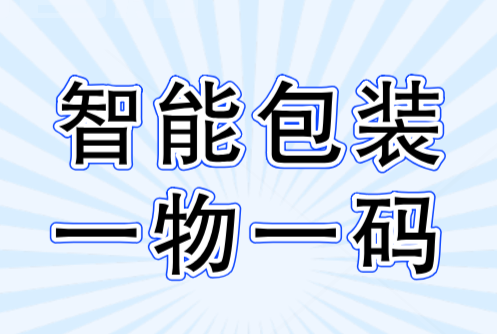 智能包装
一物一码